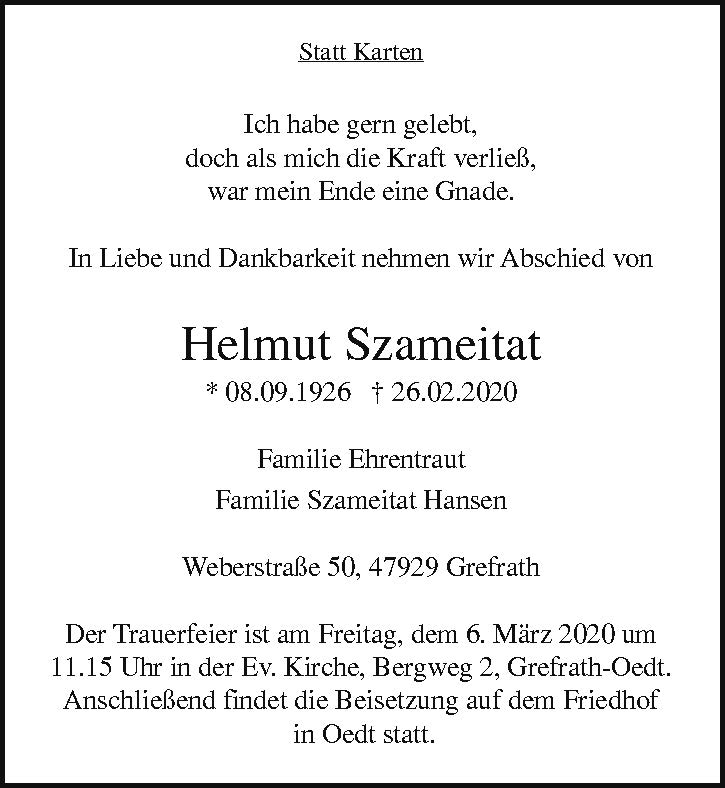 Statt Karten

Ich habe gern gelebt,
doch als mich die Kraft verließ,
war mein Ende eine Gnade.

In Liebe und Dankbarkeit nehmen wir Abschied von

Helmut Szameitat
* 08.09.1926 † 26.02.2020

Familie Ehrentraut
Familie Szameitat Hansen

Weberstraße 50, 47929 Grefrath

Der Trauerfeier ist am Freitag, dem 6. März 2020 um 11.15 Uhr in der Ev. Kirche, Bergweg 2, Grefrath-Oedt. Anschließend findet die Beisetzung auf dem Friedhof in Oedt statt.